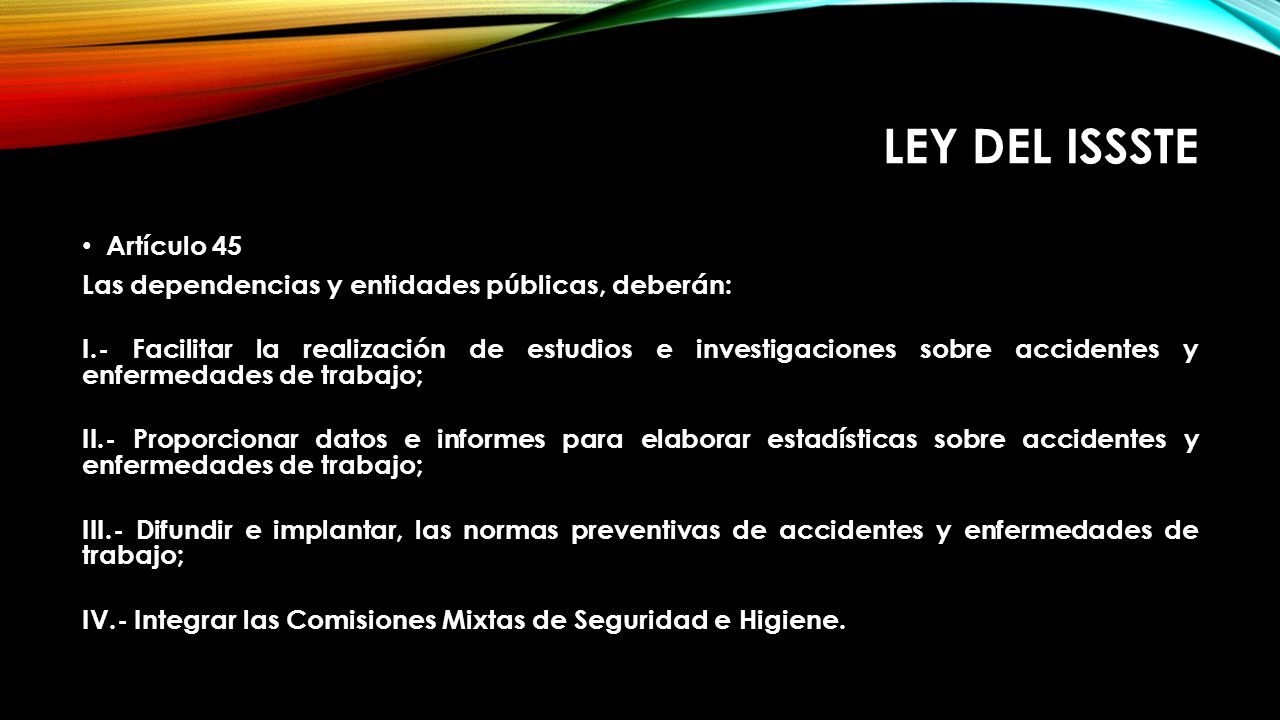 LEY DEL ISSSTE

• Artículo 45

Las dependencias y entidades públicas, deberán:

I.- Facilitar la realización de estudios e investigaciones sobre accidentes y enfermedades de trabajo;

II.- Proporcionar datos e informes para elaborar estadísticas sobre accidentes y enfermedades de trabajo;

III.- Difundir e implantar, las normas preventivas de accidentes y enfermedades de trabajo;

IV.- Integrar las Comisiones Mixtas de Seguridad e Higiene.